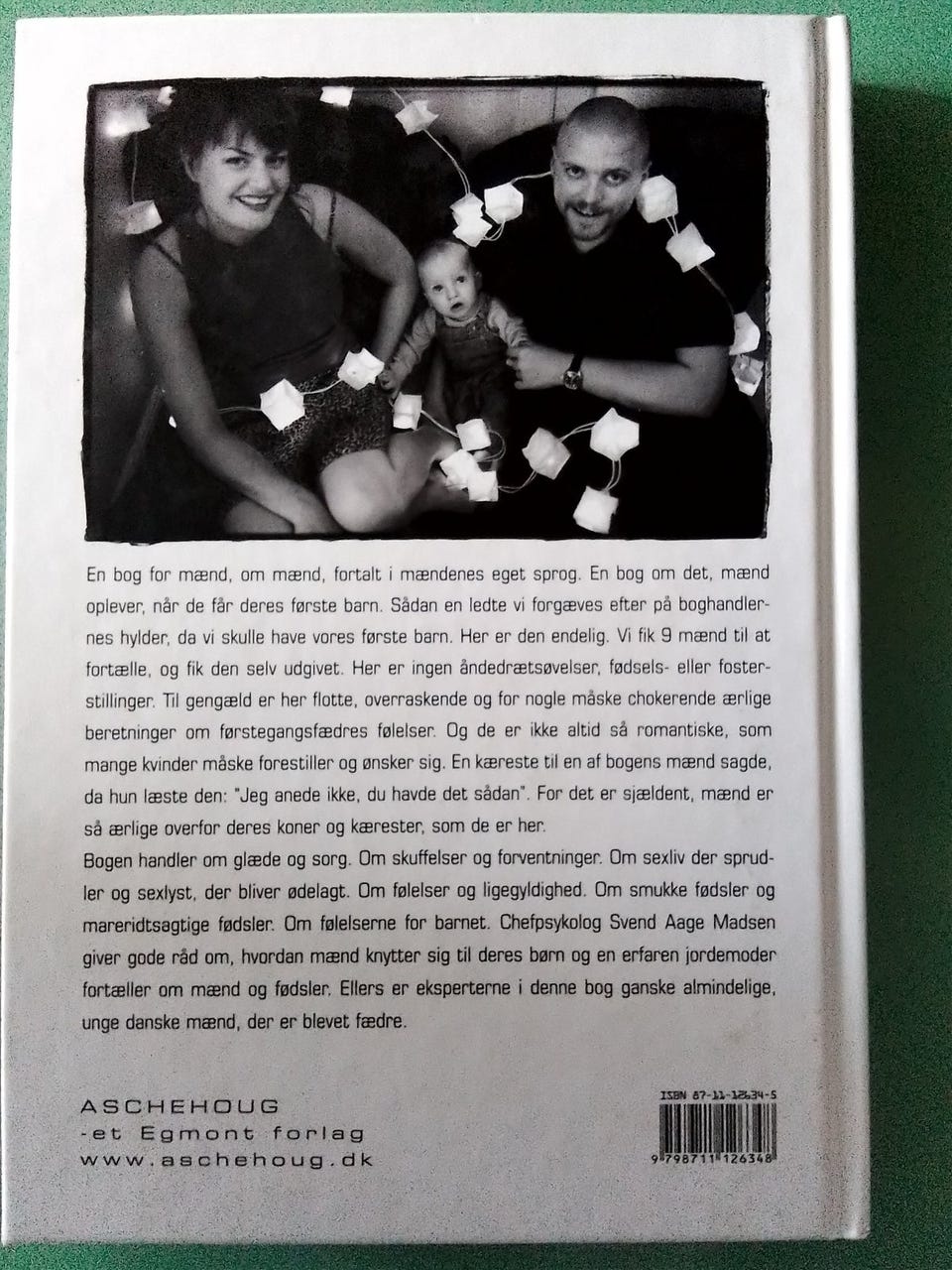 En bog for mænd, om mænd, fortalt i mændenes eget sprog. En bog om det, mænd oplever, når de får deres første barn. Sådan en ledte vi forgæves efter på boghandlernes hylder, da vi skulle have vores første barn. Her er den endelig. Vi fik 9 mænd til at fortælle, og fik den selv udgivet. Her er ingen åndedrætsøvelser, fødsels- eller fosterstillinger. Til gengæld er her flotte, overraskende og for nogle måske chokerende ærlige beretninger om førstegangsfædres følelser. Og de er ikke altid så romantiske, som mange kvinder måske forestiller og ønsker sig. En kæreste til en af bogens mænd sagde, da hun læste den: "Jeg anede ikke, du havde det sådan". For det er sjældent, mænd er så ærlige overfor deres koner og kærester, som de er her.
Bogen handler om glæde og sorg. Om skuffelser og forventninger. Om sexliv der sprudler og sexlyst, der bliver ødelagt. Om følelser og ligegyldighed. Om smukke fødsler og mareridtsagtige fødsler. Om følelserne for barnet. Chefpsykolog Svend Aage Madsen giver gode råd om, hvordan mænd knytter sig til deres børn og en erfaren jordemoder fortæller om mænd og fødsler. Ellers er eksperterne i denne bog ganske almindelige, unge danske mænd, der er blevet fædre.

ASCHEHOUG
-et Egmont forlag
www.aschehoug.dk

ISBN 87-11-12634-5
9 798711 126348